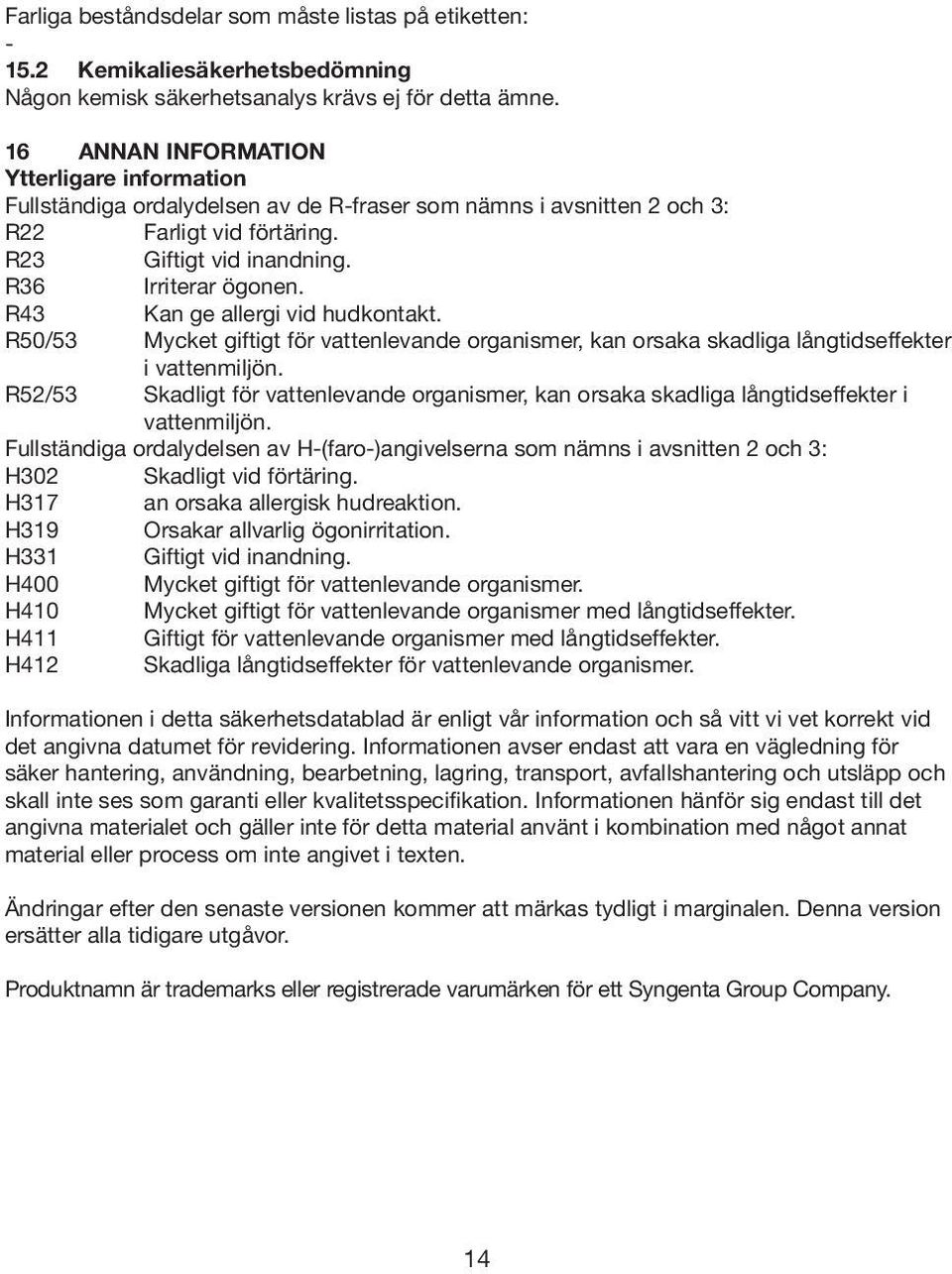 Farliga beståndsdelar som måste listas på etiketten:
-
15.2 Kemikaliesäkerhetsbedömning
Någon kemisk säkerhetsanalys krävs ej för detta ämne.

16 ANNAN INFORMATION
Ytterligare information
Fullständiga ordalydelsen av de R-fraser som nämns i avsnitten 2 och 3:
R22 Farligt vid förtäring.
R23 Giftigt vid inandning.
R36 Irriterar ögonen.
R43 Kan ge allergi vid hudkontakt.
R50/53 Mycket giftigt för vattenlevande organismer, kan orsaka skadliga långtidseffekter i vattenmiljön.
R52/53 Skadligt för vattenlevande organismer, kan orsaka skadliga långtidseffekter i vattenmiljön.
Fullständiga ordalydelsen av H-(faro-)angivelserna som nämns i avsnitten 2 och 3:
H302 Skadligt vid förtäring.
H317 an orsaka allergisk hudreaktion.
H319 Orsakar allvarlig ögonirritation.
H331 Giftigt vid inandning.
H400 Mycket giftigt för vattenlevande organismer.
H410 Mycket giftigt för vattenlevande organismer med långtidseffekter.
H411 Giftigt för vattenlevande organismer med långtidseffekter.
H412 Skadliga långtidseffekter för vattenlevande organismer.

Informationen i detta säkerhetsdatablad är enligt vår information och så vitt vi vet korrekt vid det angivna datumet för revidering. Informationen avser endast att vara en vägledning för säker hantering, användning, bearbetning, lagring, transport, avfallshantering och utsläpp och skall inte ses som garanti eller kvalitetsspecifikation. Informationen hänför sig endast till det angivna materialet och gäller inte för detta material använt i kombination med något annat material eller process om inte angivet i texten.

Ändringar efter den senaste versionen kommer att märkas tydligt i marginalen. Denna version ersätter alla tidigare utgåvor.

Produktnamn är trademarks eller registrerade varumärken för ett Syngenta Group Company.

14